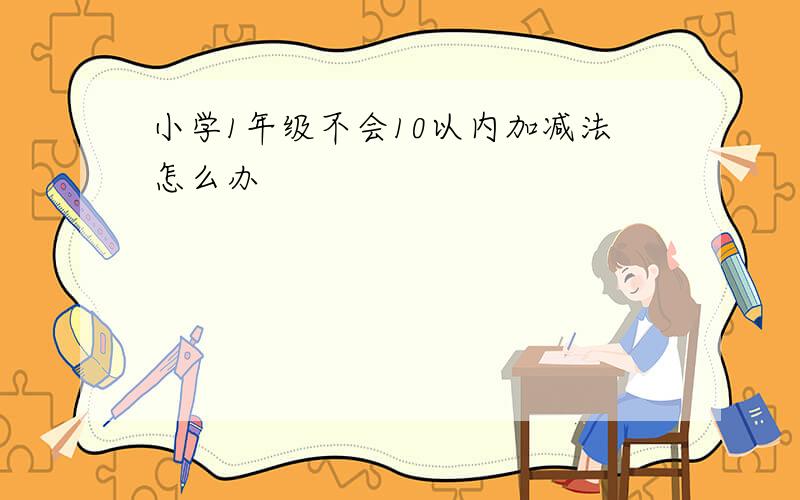 小学1年级不会10以内加减法怎么办